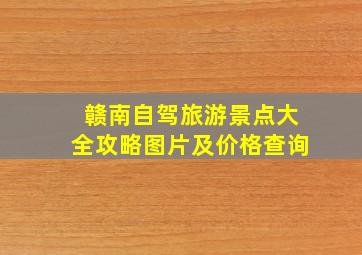 赣南自驾旅游景点大全攻略图片及价格查询